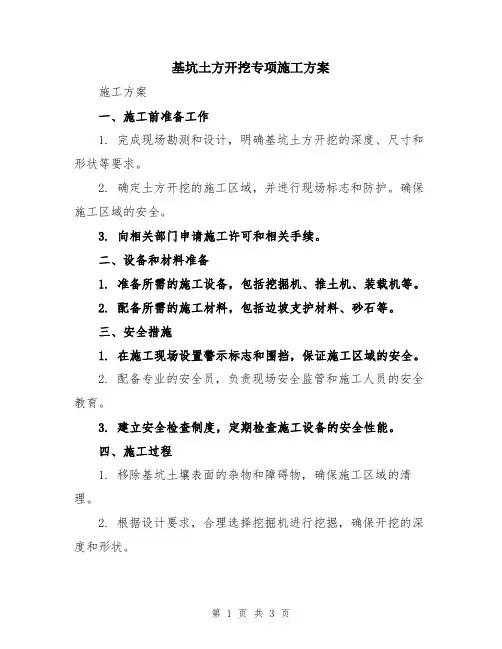 基坑土方开挖专项施工方案

施工方案

一、施工前准备工作

1. 完成现场勘测和设计，明确基坑土方开挖的深度、尺寸和形状等要求。

2. 确定土方开挖的施工区域，并进行现场标志和防护。确保施工区域的安全。

3. 向相关部门申请施工许可和相关手续。

二、设备和材料准备

1. 准备所需的施工设备，包括挖掘机、推土机、装载机等。

2. 配备所需的施工材料，包括边坡支护材料、砂石等。

三、安全措施

1. 在施工现场设置警示标志和围挡，保证施工区域的安全。

2. 配备专业的安全员，负责现场安全监管和施工人员的安全教育。

3. 建立安全检查制度，定期检查施工设备的安全性能。

四、施工过程

1. 移除基坑土壤表面的杂物和障碍物，确保施工区域的清理。

2. 根据设计要求，合理选择挖掘机进行挖掘，确保开挖的深度和形状。

第 1 页 共 3 页